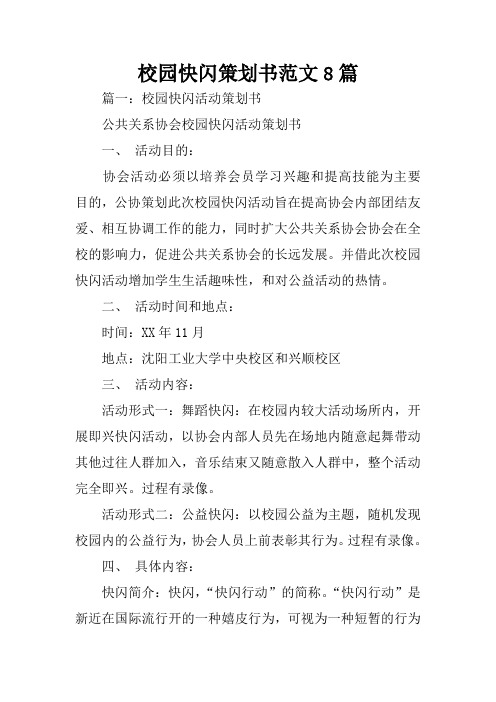 校园快闪策划书范文 8 篇

篇一：校园快闪活动策划书

公共关系协会校园快闪活动策划书

一、 活动目的：

协会活动必须以培养会员学习兴趣和提高技能为主要目的，公协策划此次校园快闪活动旨在提高协会内部团结友爱、相互协调工作的能力，同时扩大公共关系协会协会在全校的影响力，促进公共关系协会的长远发展。并借此次校园快闪活动增加学生生活趣味性，和对公益活动的热情。

二、 活动时间和地点：

时间：XX 年 11 月

地点：沈阳工业大学中央校区和兴顺校区

三、 活动内容：

活动形式一：舞蹈快闪：在校园内较大活动场所内，开展即兴快闪活动，以协会内部人员先在场地内随意起舞带动其他过往人群加入，音乐结束又随意散入人群中，整个活动完全即兴。过程有录像。

活动形式二：公益快闪：以校园公益为主题，随机发现校园内的公益行为，协会人员上前表彰其行为。过程有录像。

四、 具体内容：

快闪简介：快闪，“快闪行动”的简称。“快闪行动”是新近在国际流行开的一种嬉皮行为，可视为一种短暂的行为